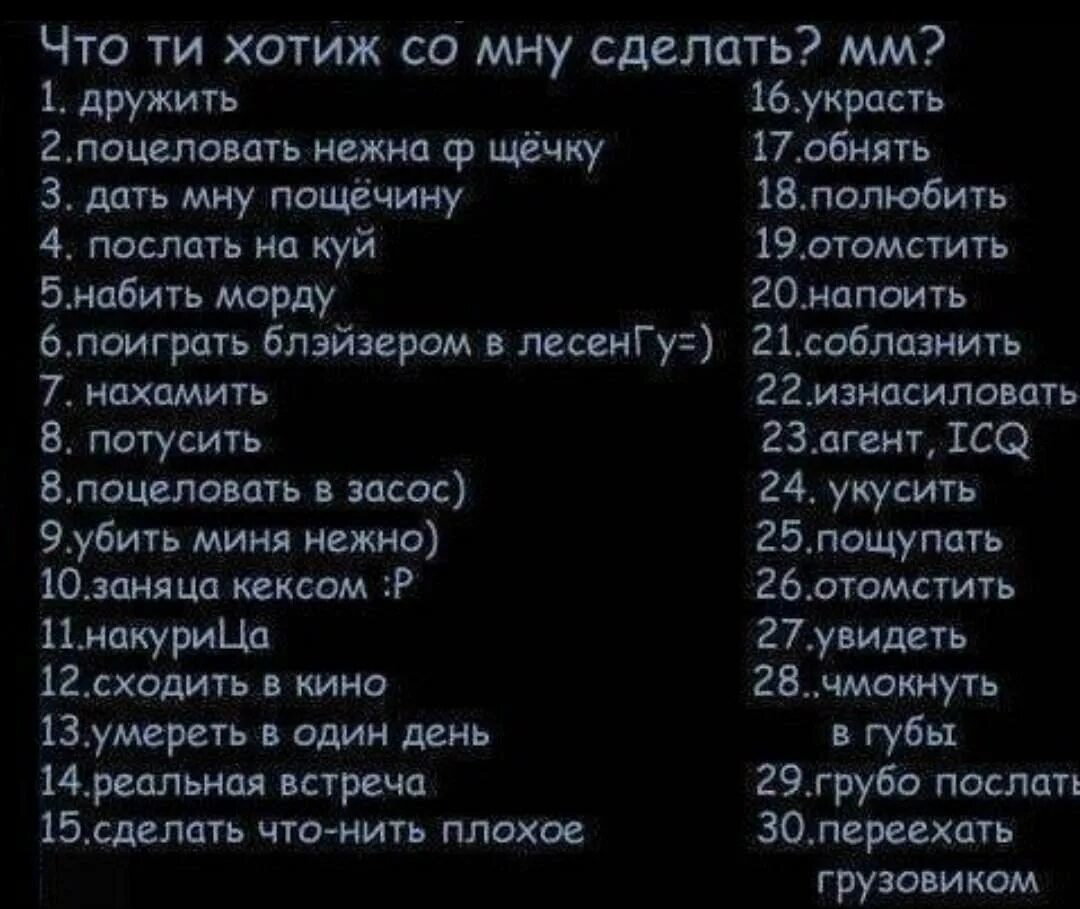 Что ти хотиж со мну сделать? мм?

1. дружить
2.поцеловать нежна ф щёчку
3. дать мну пощёчину
4. послать на куй
5.набить морду
6.поиграть блэйзером в лесенГу=)
7. нахамить
8. потусить
8.поцеловать в засос)
9.убить миня нежно)
10.заняца кексом :P
11.накуриЦа
12.сходить в кино
13.умереть в один день
14.реальная встреча
15.сделать что-нить плохое

16.украсть
17.обнять
18.полюбить
19.отомстить
20.напоить
21.соблазнить
22.изнасиловать
23.агент, ICQ
24. укусить
25.пощупать
26.отомстить
27.увидеть
28..чмокнуть в губы
29.грубо послать
30.переехать грузовиком